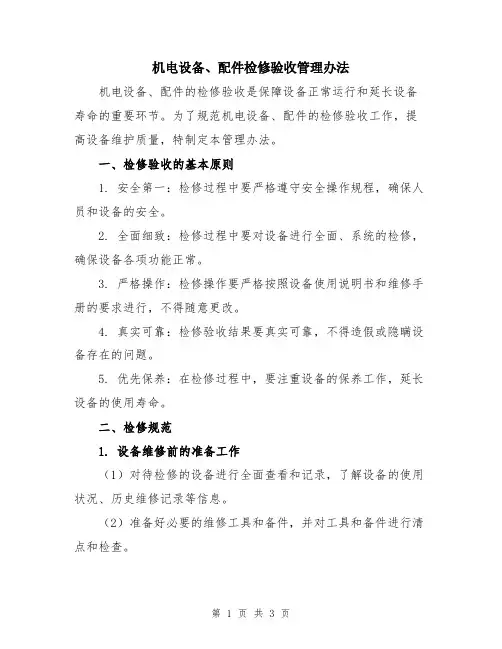 机电设备、配件检修验收管理办法

机电设备、配件的检修验收是保障设备正常运行和延长设备寿命的重要环节。为了规范机电设备、配件的检修验收工作，提高设备维护质量，特制定本管理办法。

一、检修验收的基本原则

1. 安全第一：检修过程中要严格遵守安全操作规程，确保人员和设备的安全。

2. 全面细致：检修过程中要对设备进行全面、系统的检修，确保设备各项功能正常。

3. 严格操作：检修操作要严格按照设备使用说明书和维修手册的要求进行，不得随意更改。

4. 真实可靠：检修验收结果要真实可靠，不得造假或隐瞒设备存在的问题。

5. 优先保养：在检修过程中，要注重设备的保养工作，延长设备的使用寿命。

二、检修规范

1. 设备维修前的准备工作

（1）对待检修的设备进行全面查看和记录，了解设备的使用状况、历史维修记录等信息。

（2）准备好必要的维修工具和备件，并对工具和备件进行清点和检查。

第 1 页 共 3 页